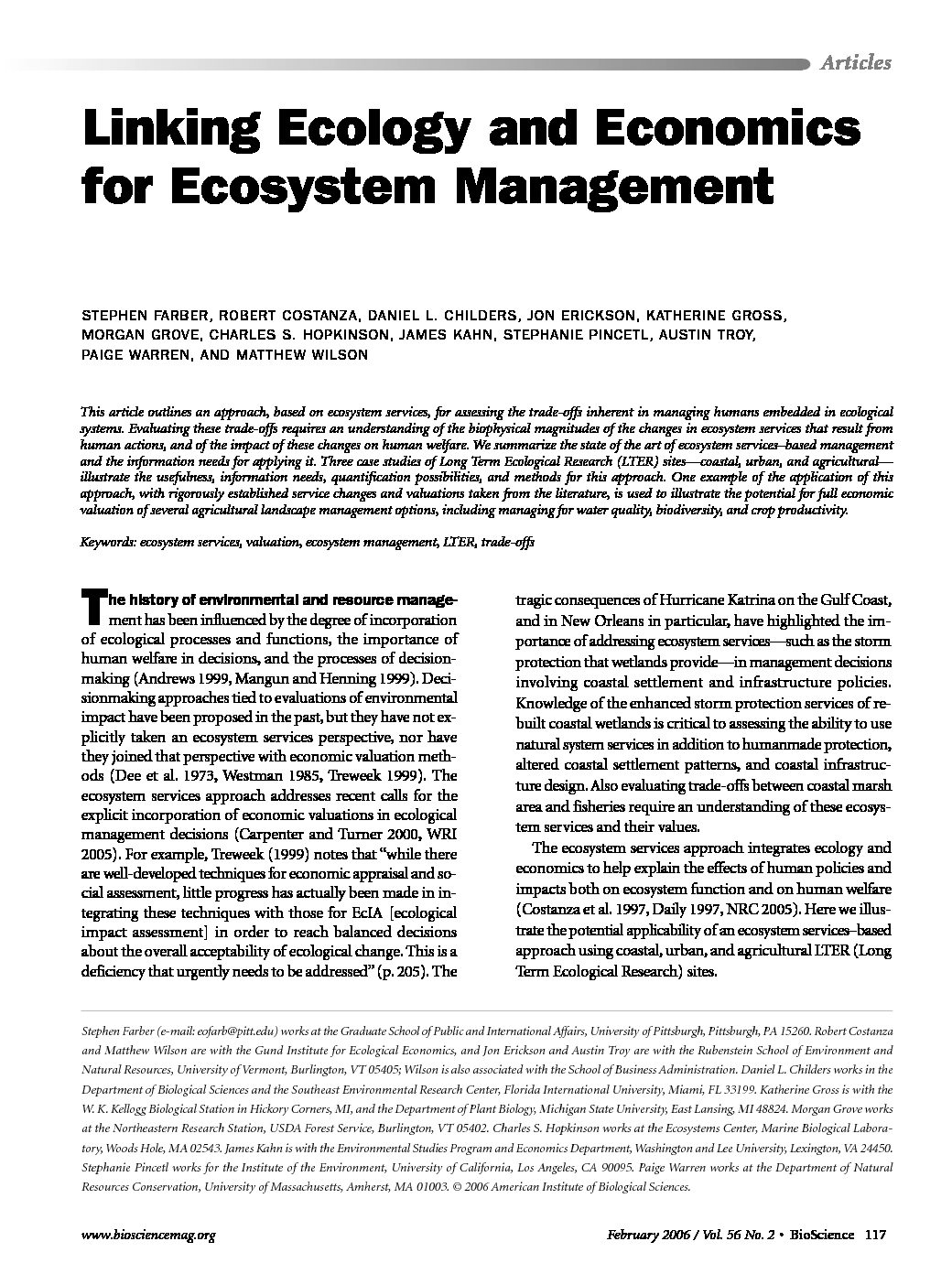 Articles

Linking Ecology and Economics for Ecosystem Management

STEPHEN FARBER, ROBERT COSTANZA, DANIEL L. CHILDERS, JON ERICKSON, KATHERINE GROSS, MORGAN GROVE, CHARLES S. HOPKINSON, JAMES KAHN, STEPHANIE PINCETL, AUSTIN TROY, PAIGE WARREN, AND MATTHEW WILSON

This article outlines an approach, based on ecosystem services, for assessing the trade-offs inherent in managing humans embedded in ecological systems. Evaluating these trade-offs requires an understanding of the biophysical magnitudes of the changes in ecosystem services that result from human actions, and of the impact of these changes on human welfare. We summarize the state of the art of ecosystem services–based management and the information needs for applying it. Three case studies of Long Term Ecological Research (LTER) sites—coastal, urban, and agricultural—illustrate the usefulness, information needs, quantification possibilities, and methods for this approach. One example of the application of this approach, with rigorously established service changes and valuations taken from the literature, is used to illustrate the potential for full economic valuation of several agricultural landscape management options, including managing for water quality, biodiversity, and crop productivity.

Keywords: ecosystem services, valuation, ecosystem management, LTER, trade-offs

The history of environmental and resource management has been influenced by the degree of incorporation of ecological processes and functions, the importance of human welfare in decisions, and the processes of decisionmaking (Andrews 1999, Mangun and Henning 1999). Decisionmaking approaches tied to evaluations of environmental impact have been proposed in the past, but they have not explicitly taken an ecosystem services perspective, nor have they joined that perspective with economic valuation methods (Dee et al. 1973, Westman 1985, Treweek 1999). The ecosystem services approach addresses recent calls for the explicit incorporation of economic valuations in ecological management decisions (Carpenter and Turner 2000, WRI 2005). For example, Treweek (1999) notes that "while there are well-developed techniques for economic appraisal and social assessment, little progress has actually been made in integrating these techniques with those for EcIA [ecological impact assessment] in order to reach balanced decisions about the overall acceptability of ecological change. This is a deficiency that urgently needs to be addressed" (p. 205). The tragic consequences of Hurricane Katrina on the Gulf Coast, and in New Orleans in particular, have highlighted the importance of addressing ecosystem services—such as the storm protection that wetlands provide—in management decisions involving coastal settlement and infrastructure policies. Knowledge of the enhanced storm protection services of rebuilt coastal wetlands is critical to assessing the ability to use natural system services in addition to humanmade protection, altered coastal settlement patterns, and coastal infrastructure design. Also evaluating trade-offs between coastal marsh area and fisheries require an understanding of these ecosystem services and their values.

The ecosystem services approach integrates ecology and economics to help explain the effects of human policies and impacts both on ecosystem function and on human welfare (Costanza et al. 1997, Daily 1997, NRC 2005). Here we illustrate the potential applicability of an ecosystem services–based approach using coastal, urban, and agricultural LTER (Long Term Ecological Research) sites.

Stephen Farber (e-mail: eofarb@pitt.edu) works at the Graduate School of Public and International Affairs, University of Pittsburgh, Pittsburgh, PA 15260. Robert Costanza and Matthew Wilson are with the Gund Institute for Ecological Economics, and Jon Erickson and Austin Troy are with the Rubenstein School of Environment and Natural Resources, University of Vermont, Burlington, VT 05405; Wilson is also associated with the School of Business Administration. Daniel L. Childers works in the Department of Biological Sciences and the Southeast Environmental Research Center, Florida International University, Miami, FL 33199. Katherine Gross is with the W. K. Kellogg Biological Station in Hickory Corners, MI, and the Department of Plant Biology, Michigan State University, East Lansing, MI 48824. Morgan Grove works at the Northeastern Research Station, USDA Forest Service, Burlington, VT 05402. Charles S. Hopkinson works at the Ecosystems Center, Marine Biological Laboratory, Woods Hole, MA 02543. James Kahn is with the Environmental Studies Program and Economics Department, Washington and Lee University, Lexington, VA 24450. Stephanie Pincetl works for the Institute of the Environment, University of California, Los Angeles, CA 90095. Paige Warren works at the Department of Natural Resources Conservation, University of Massachusetts, Amherst, MA 01003. © 2006 American Institute of Biological Sciences.

www.biosciencemag.org February 2006 / Vol. 56 No. 2 • BioScience 117